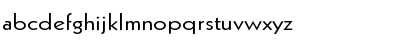 abcdefghijklmnopqrstuvwxyz